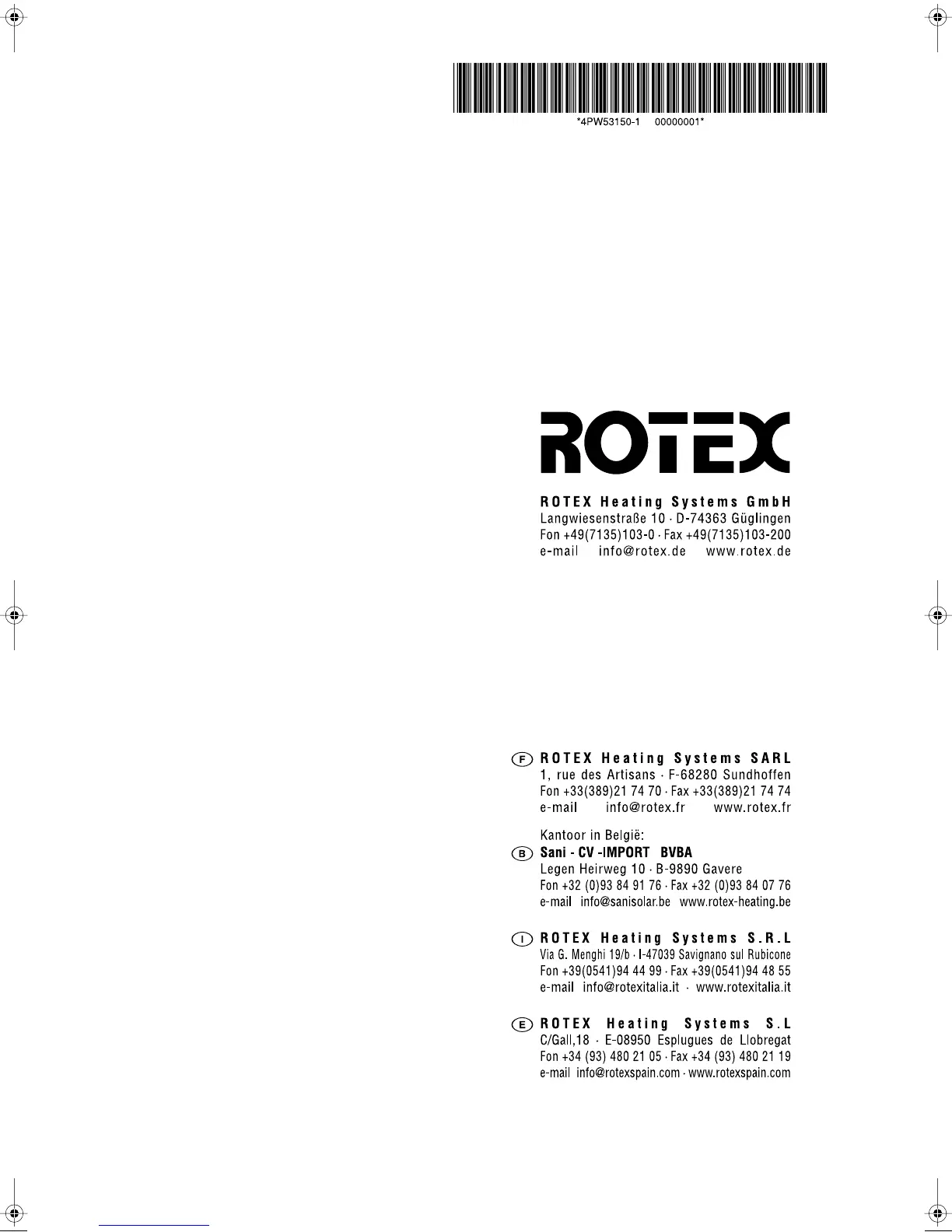 *4PW53150-1 00000001*

ROTEX

ROTEX Heating Systems GmbH
Langwiesenstraße 10 · D-74363 Güglingen
Fon +49(7135)103-0 · Fax +49(7135)103-200
e-mail info@rotex.de www.rotex.de

F ROTEX Heating Systems SARL
1, rue des Artisans · F-68280 Sundhoffen
Fon +33(389)21 74 70 · Fax +33(389)21 74 74
e-mail info@rotex.fr www.rotex.fr

Kantoor in België:
B Sani - CV -IMPORT BVBA
Legen Heirweg 10 · B-9890 Gavere
Fon +32 (0)93 84 91 76 · Fax +32 (0)93 84 07 76
e-mail info@sanisolar.be www.rotex-heating.be

I ROTEX Heating Systems S.R.L
Via G. Menghi 19/b · I-47039 Savignano sul Rubicone
Fon +39(0541)94 44 99 · Fax +39(0541)94 48 55
e-mail info@rotexitalia.it · www.rotexitalia.it

E ROTEX Heating Systems S.L
C/Gall,18 · E-08950 Esplugues de Llobregat
Fon +34 (93) 480 21 05 · Fax +34 (93) 480 21 19
e-mail info@rotexspain.com · www.rotexspain.com